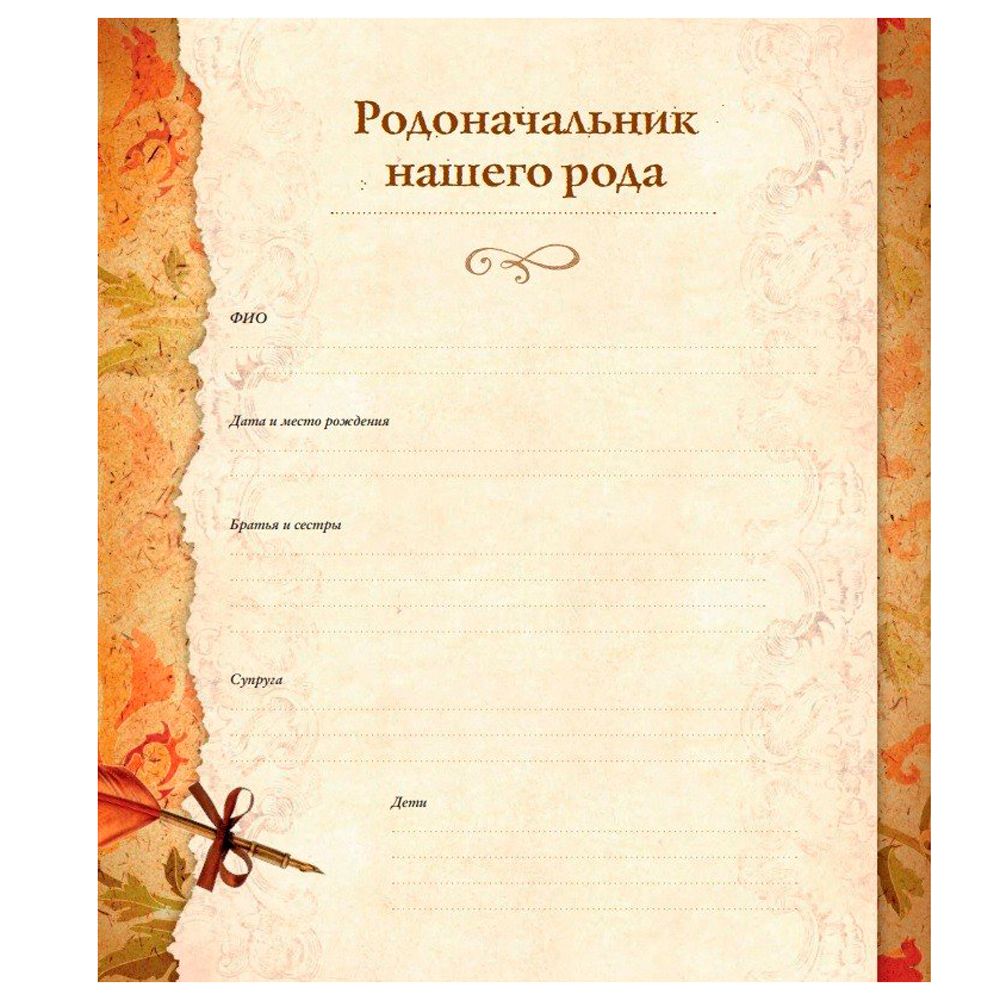 Родоначальник нашего рода

ФИО

Дата и место рождения

Братья и сестры

Супруга

Дети